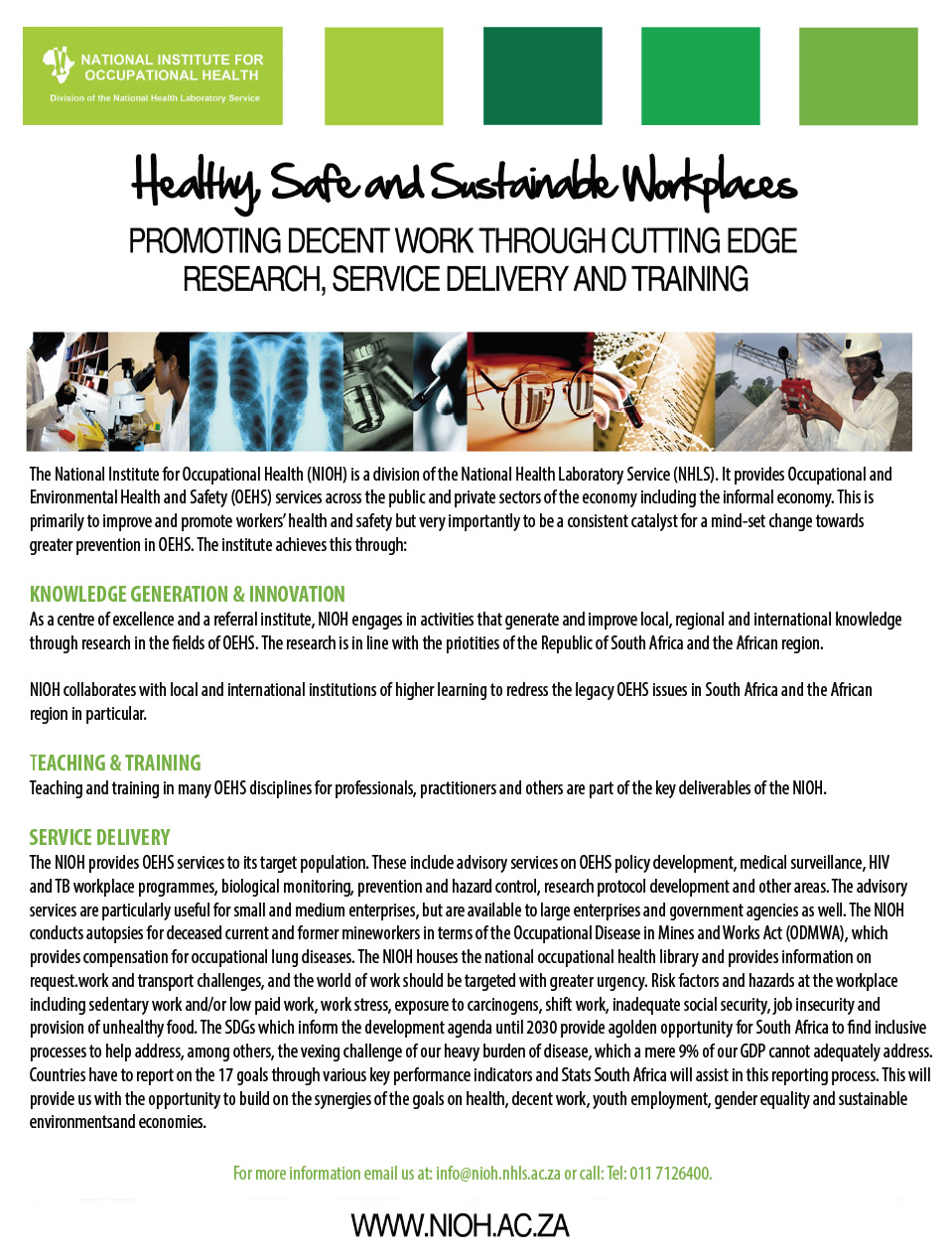 NATIONAL INSTITUTE FOR OCCUPATIONAL HEALTH
Division of the National Health Laboratory Service

Healthy, Safe and Sustainable Workplaces

PROMOTING DECENT WORK THROUGH CUTTING EDGE RESEARCH, SERVICE DELIVERY AND TRAINING

The National Institute for Occupational Health (NIOH) is a division of the National Health Laboratory Service (NHLS). It provides Occupational and Environmental Health and Safety (OEHS) services across the public and private sectors of the economy including the informal economy. This is primarily to improve and promote workers' health and safety but very importantly to be a consistent catalyst for a mind-set change towards greater prevention in OEHS. The institute achieves this through:

KNOWLEDGE GENERATION & INNOVATION
As a centre of excellence and a referral institute, NIOH engages in activities that generate and improve local, regional and international knowledge through research in the fields of OEHS. The research is in line with the priotities of the Republic of South Africa and the African region.

NIOH collaborates with local and international institutions of higher learning to redress the legacy OEHS issues in South Africa and the African region in particular.

TEACHING & TRAINING
Teaching and training in many OEHS disciplines for professionals, practitioners and others are part of the key deliverables of the NIOH.

SERVICE DELIVERY
The NIOH provides OEHS services to its target population. These include advisory services on OEHS policy development, medical surveillance, HIV and TB workplace programmes, biological monitoring, prevention and hazard control, research protocol development and other areas. The advisory services are particularly useful for small and medium enterprises, but are available to large enterprises and government agencies as well. The NIOH conducts autopsies for deceased current and former mineworkers in terms of the Occupational Disease in Mines and Works Act (ODMWA), which provides compensation for occupational lung diseases. The NIOH houses the national occupational health library and provides information on request.work and transport challenges, and the world of work should be targeted with greater urgency. Risk factors and hazards at the workplace including sedentary work and/or low paid work, work stress, exposure to carcinogens, shift work, inadequate social security, job insecurity and provision of unhealthy food. The SDGs which inform the development agenda until 2030 provide agolden opportunity for South Africa to find inclusive processes to help address, among others, the vexing challenge of our heavy burden of disease, which a mere 9% of our GDP cannot adequately address. Countries have to report on the 17 goals through various key performance indicators and Stats South Africa will assist in this reporting process. This will provide us with the opportunity to build on the synergies of the goals on health, decent work, youth employment, gender equality and sustainable environmentsand economies.

For more information email us at: info@nioh.nhls.ac.za or call: Tel: 011 7126400.

WWW.NIOH.AC.ZA